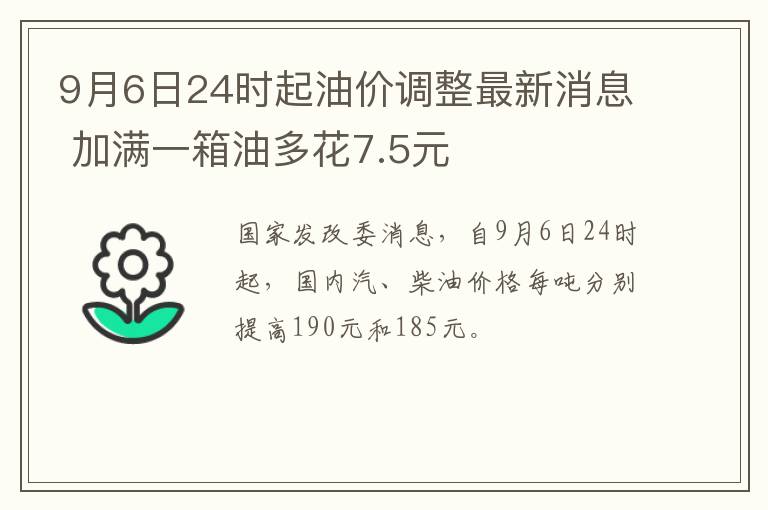 9月6日24时起油价调整最新消息 加满一箱油多花7.5元

国家发改委消息，自9月6日24时起，国内汽、柴油价格每吨分别提高190元和185元。